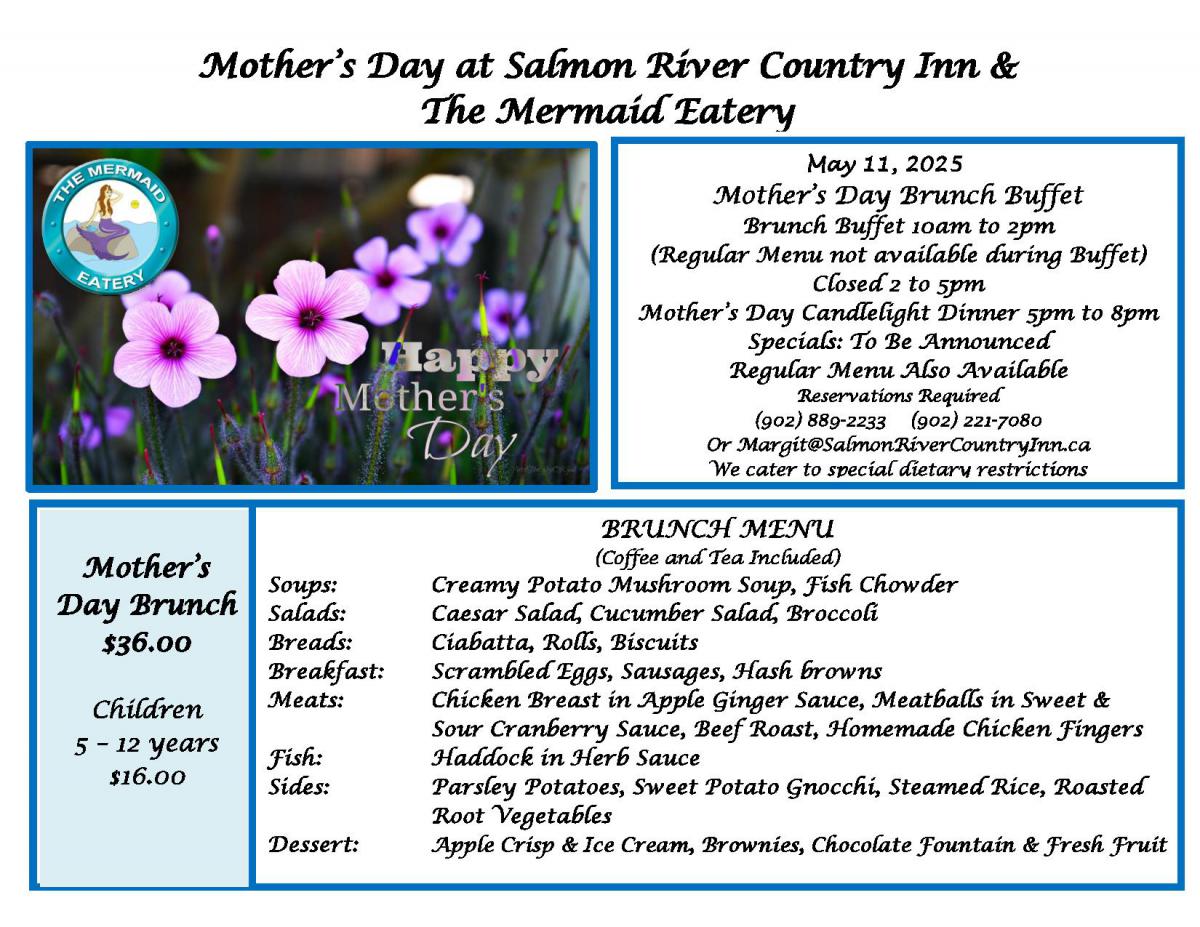 Mother's Day at Salmon River Country Inn &
The Mermaid Eatery

THE MERMAID
EATERY

Happy
Mother's
Day

May 11, 2025
Mother's Day Brunch Buffet
Brunch Buffet 10am to 2pm
(Regular Menu not available during Buffet)
Closed 2 to 5pm
Mother's Day Candlelight Dinner 5pm to 8pm
Specials: To Be Announced
Regular Menu Also Available
Reservations Required
(902) 889-2233 (902) 221-7080
Or Margit@SalmonRiverCountryInn.ca
We cater to special dietary restrictions

Mother's Day Brunch
$36.00

Children
5 – 12 years
$16.00

BRUNCH MENU
(Coffee and Tea Included)

| | |
|---|---|
| Soups: | Creamy Potato Mushroom Soup, Fish Chowder |
| Salads: | Caesar Salad, Cucumber Salad, Broccoli |
| Breads: | Ciabatta, Rolls, Biscuits |
| Breakfast: | Scrambled Eggs, Sausages, Hash browns |
| Meats: | Chicken Breast in Apple Ginger Sauce, Meatballs in Sweet & Sour Cranberry Sauce, Beef Roast, Homemade Chicken Fingers |
| Fish: | Haddock in Herb Sauce |
| Sides: | Parsley Potatoes, Sweet Potato Gnocchi, Steamed Rice, Roasted Root Vegetables |
| Dessert: | Apple Crisp & Ice Cream, Brownies, Chocolate Fountain & Fresh Fruit |